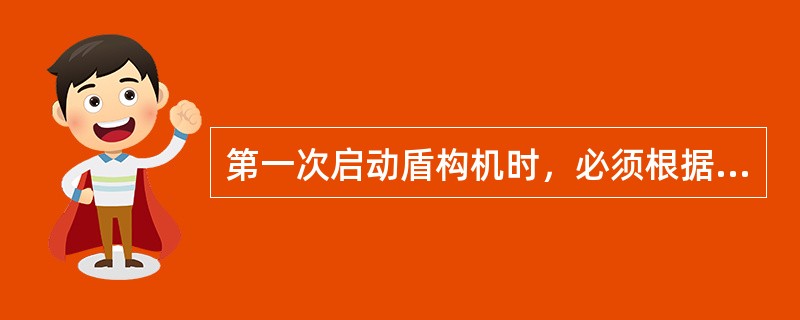 第一次启动盾构机时，必须根据...